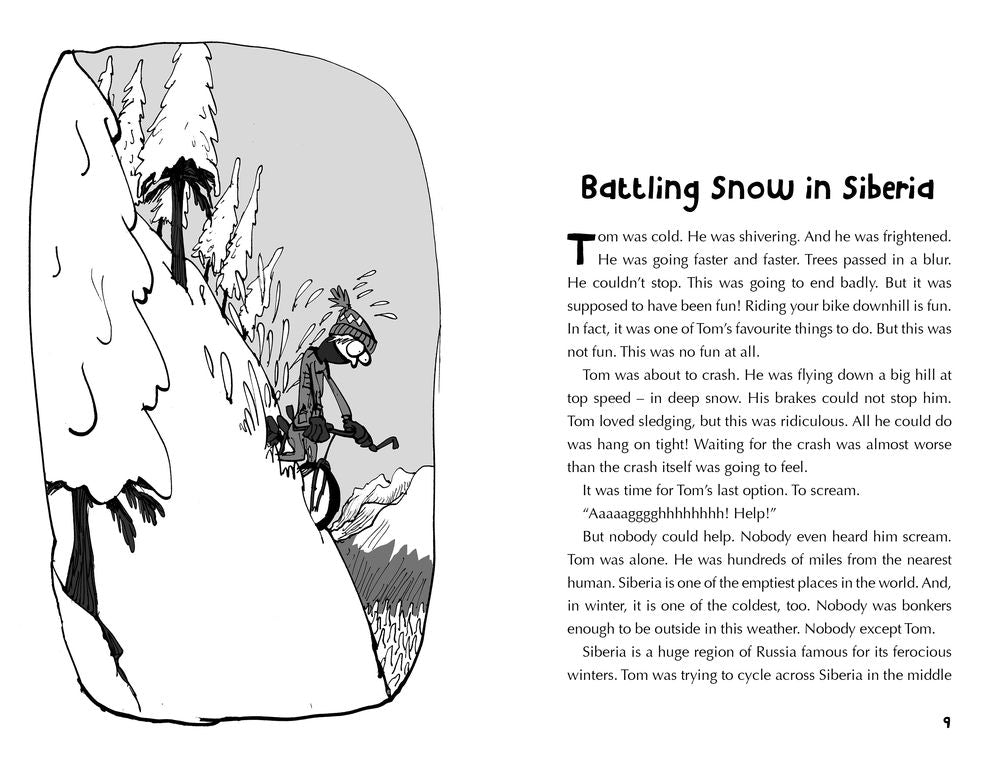 Battling Snow in Siberia

Tom was cold. He was shivering. And he was frightened. He was going faster and faster. Trees passed in a blur. He couldn't stop. This was going to end badly. But it was supposed to have been fun! Riding your bike downhill is fun. In fact, it was one of Tom's favourite things to do. But this was not fun. This was no fun at all.

Tom was about to crash. He was flying down a big hill at top speed – in deep snow. His brakes could not stop him. Tom loved sledging, but this was ridiculous. All he could do was hang on tight! Waiting for the crash was almost worse than the crash itself was going to feel.

It was time for Tom's last option. To scream.

"Aaaaagggghhhhhhhh! Help!"

But nobody could help. Nobody even heard him scream. Tom was alone. He was hundreds of miles from the nearest human. Siberia is one of the emptiest places in the world. And, in winter, it is one of the coldest, too. Nobody was bonkers enough to be outside in this weather. Nobody except Tom.

Siberia is a huge region of Russia famous for its ferocious winters. Tom was trying to cycle across Siberia in the middle

9